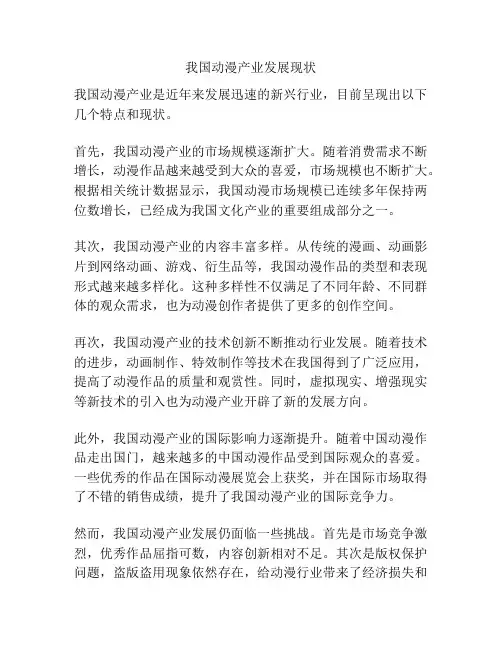 我国动漫产业发展现状

我国动漫产业是近年来发展迅速的新兴行业，目前呈现出以下几个特点和现状。

首先，我国动漫产业的市场规模逐渐扩大。随着消费需求不断增长，动漫作品越来越受到大众的喜爱，市场规模也不断扩大。根据相关统计数据显示，我国动漫市场规模已连续多年保持两位数增长，已经成为我国文化产业的重要组成部分之一。

其次，我国动漫产业的内容丰富多样。从传统的漫画、动画影片到网络动画、游戏、衍生品等，我国动漫作品的类型和表现形式越来越多样化。这种多样性不仅满足了不同年龄、不同群体的观众需求，也为动漫创作者提供了更多的创作空间。

再次，我国动漫产业的技术创新不断推动行业发展。随着技术的进步，动画制作、特效制作等技术在我国得到了广泛应用，提高了动漫作品的质量和观赏性。同时，虚拟现实、增强现实等新技术的引入也为动漫产业开辟了新的发展方向。

此外，我国动漫产业的国际影响力逐渐提升。随着中国动漫作品走出国门，越来越多的中国动漫作品受到国际观众的喜爱。一些优秀的作品在国际动漫展览会上获奖，并在国际市场取得了不错的销售成绩，提升了我国动漫产业的国际竞争力。

然而，我国动漫产业发展仍面临一些挑战。首先是市场竞争激烈，优秀作品屈指可数，内容创新相对不足。其次是版权保护问题，盗版盗用现象依然存在，给动漫行业带来了经济损失和